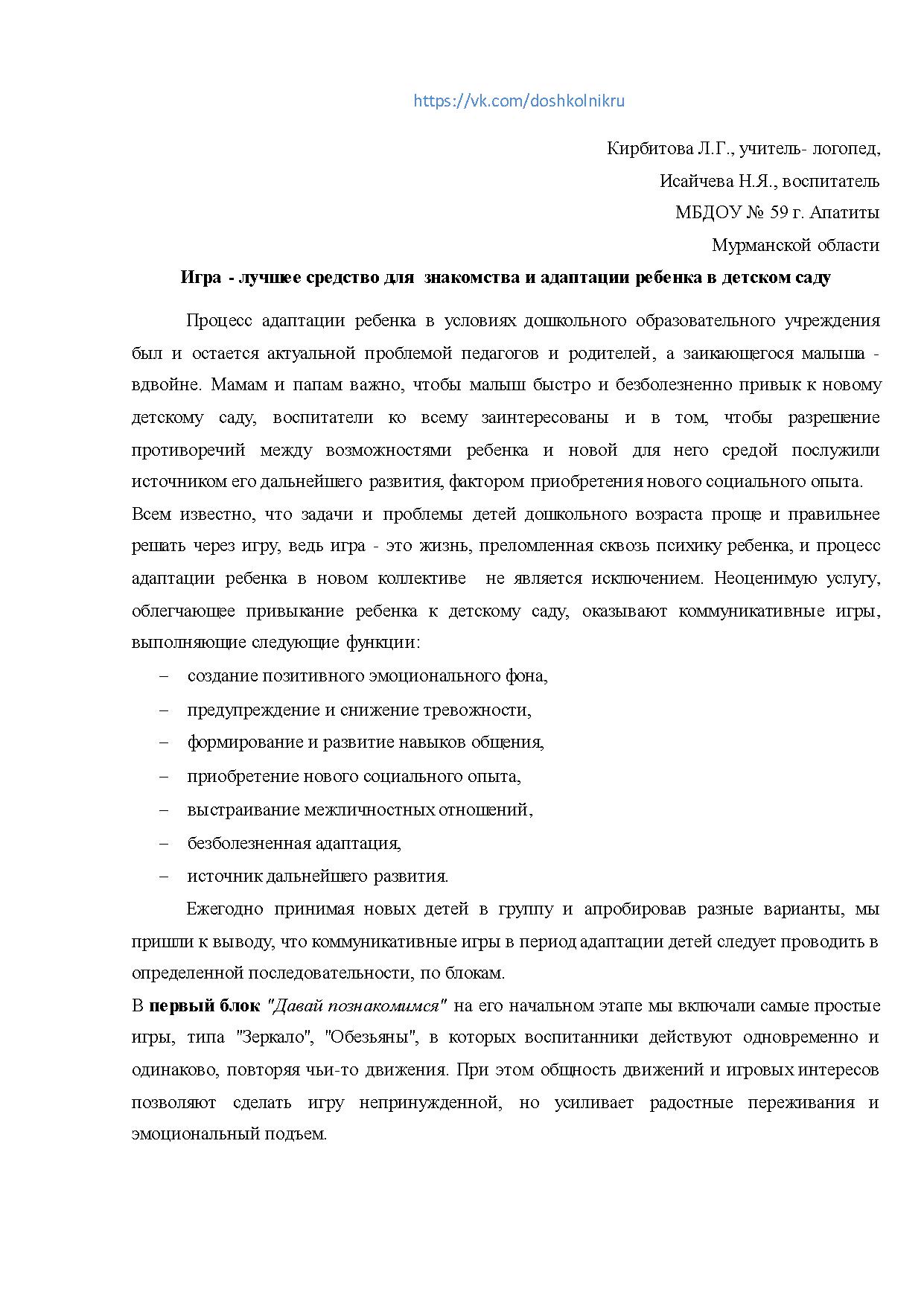 https://vk.com/doshkolnikru

Кирбитова Л.Г., учитель- логопед,

Исайчева Н.Я., воспитатель

МБДОУ № 59 г. Апатиты

Мурманской области

Игра - лучшее средство для знакомства и адаптации ребенка в детском саду

Процесс адаптации ребенка в условиях дошкольного образовательного учреждения был и остается актуальной проблемой педагогов и родителей, а заикающегося малыша - вдвойне. Мамам и папам важно, чтобы малыш быстро и безболезненно привык к новому детскому саду, воспитатели ко всему заинтересованы и в том, чтобы разрешение противоречий между возможностями ребенка и новой для него средой послужили источником его дальнейшего развития, фактором приобретения нового социального опыта.

Всем известно, что задачи и проблемы детей дошкольного возраста проще и правильнее решать через игру, ведь игра - это жизнь, преломленная сквозь психику ребенка, и процесс адаптации ребенка в новом коллективе не является исключением. Неоценимую услугу, облегчающее привыкание ребенка к детскому саду, оказывают коммуникативные игры, выполняющие следующие функции:

– создание позитивного эмоционального фона,

– предупреждение и снижение тревожности,

– формирование и развитие навыков общения,

– приобретение нового социального опыта,

– выстраивание межличностных отношений,

– безболезненная адаптация,

– источник дальнейшего развития.

Ежегодно принимая новых детей в группу и апробировав разные варианты, мы пришли к выводу, что коммуникативные игры в период адаптации детей следует проводить в определенной последовательности, по блокам.

В первый блок "Давай познакомимся" на его начальном этапе мы включали самые простые игры, типа "Зеркало", "Обезьяны", в которых воспитанники действуют одновременно и одинаково, повторяя чьи-то движения. При этом общность движений и игровых интересов позволяют сделать игру непринужденной, но усиливает радостные переживания и эмоциональный подъем.